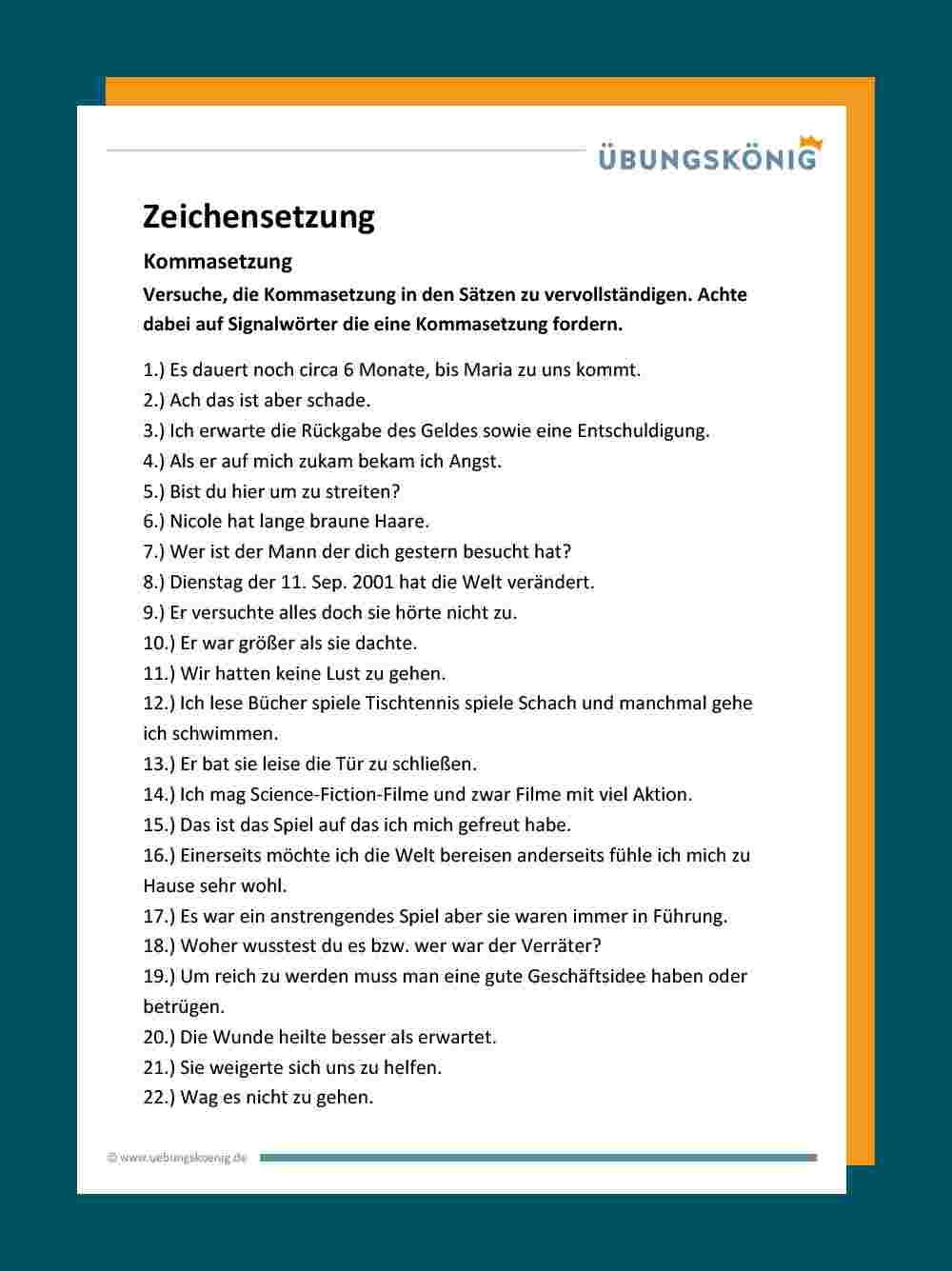 ÜBUNGSKÖNIG

Zeichensetzung

Kommasetzung

Versuche, die Kommasetzung in den Sätzen zu vervollständigen. Achte dabei auf Signalwörter die eine Kommasetzung fordern.

1.) Es dauert noch circa 6 Monate, bis Maria zu uns kommt.
2.) Ach das ist aber schade.
3.) Ich erwarte die Rückgabe des Geldes sowie eine Entschuldigung.
4.) Als er auf mich zukam bekam ich Angst.
5.) Bist du hier um zu streiten?
6.) Nicole hat lange braune Haare.
7.) Wer ist der Mann der dich gestern besucht hat?
8.) Dienstag der 11. Sep. 2001 hat die Welt verändert.
9.) Er versuchte alles doch sie hörte nicht zu.
10.) Er war größer als sie dachte.
11.) Wir hatten keine Lust zu gehen.
12.) Ich lese Bücher spiele Tischtennis spiele Schach und manchmal gehe ich schwimmen.
13.) Er bat sie leise die Tür zu schließen.
14.) Ich mag Science-Fiction-Filme und zwar Filme mit viel Aktion.
15.) Das ist das Spiel auf das ich mich gefreut habe.
16.) Einerseits möchte ich die Welt bereisen anderseits fühle ich mich zu Hause sehr wohl.
17.) Es war ein anstrengendes Spiel aber sie waren immer in Führung.
18.) Woher wusstest du es bzw. wer war der Verräter?
19.) Um reich zu werden muss man eine gute Geschäftsidee haben oder betrügen.
20.) Die Wunde heilte besser als erwartet.
21.) Sie weigerte sich uns zu helfen.
22.) Wag es nicht zu gehen.

© www.uebungskoenig.de